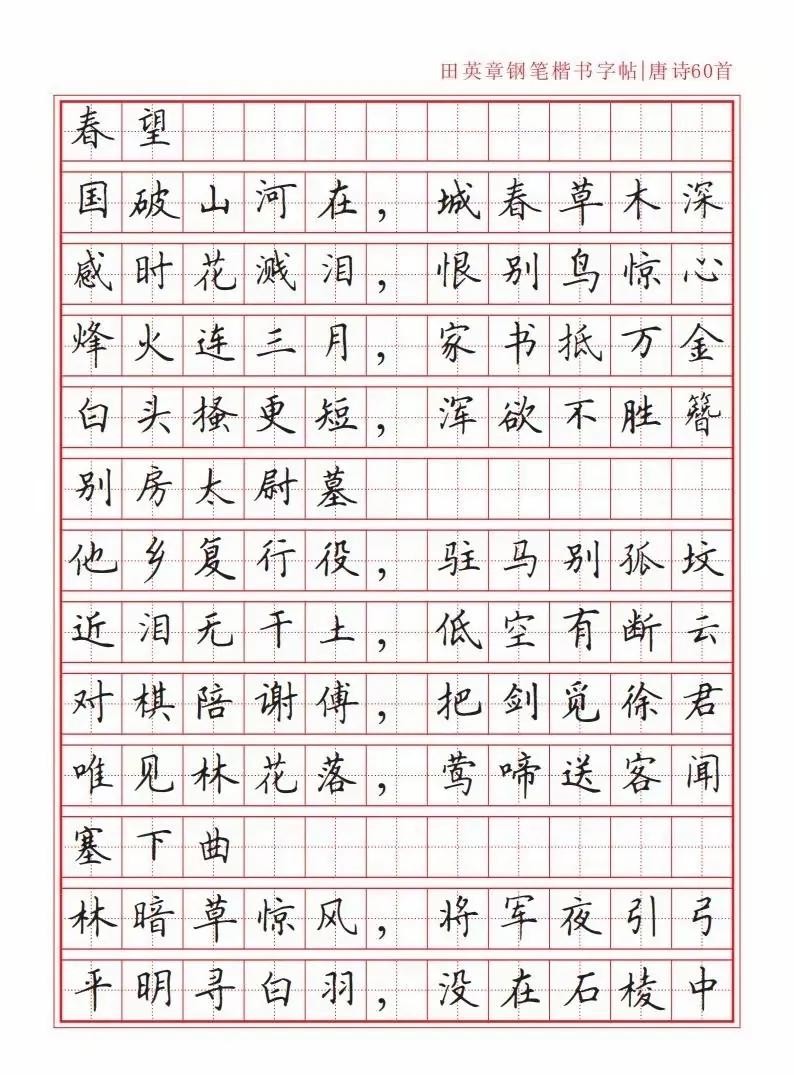 田英章钢笔楷书字帖|唐诗60首

春望

国破山河在，城春草木深

感时花溅泪，恨别鸟惊心

烽火连三月，家书抵万金

白头搔更短，浑欲不胜簪

别房太尉墓

他乡复行役，驻马别孤坟

近泪无干土，低空有断云

对棋陪谢傅，把剑觅徐君

唯见林花落，莺啼送客闻

塞下曲

林暗草惊风，将军夜引弓

平明寻白羽，没在石棱中